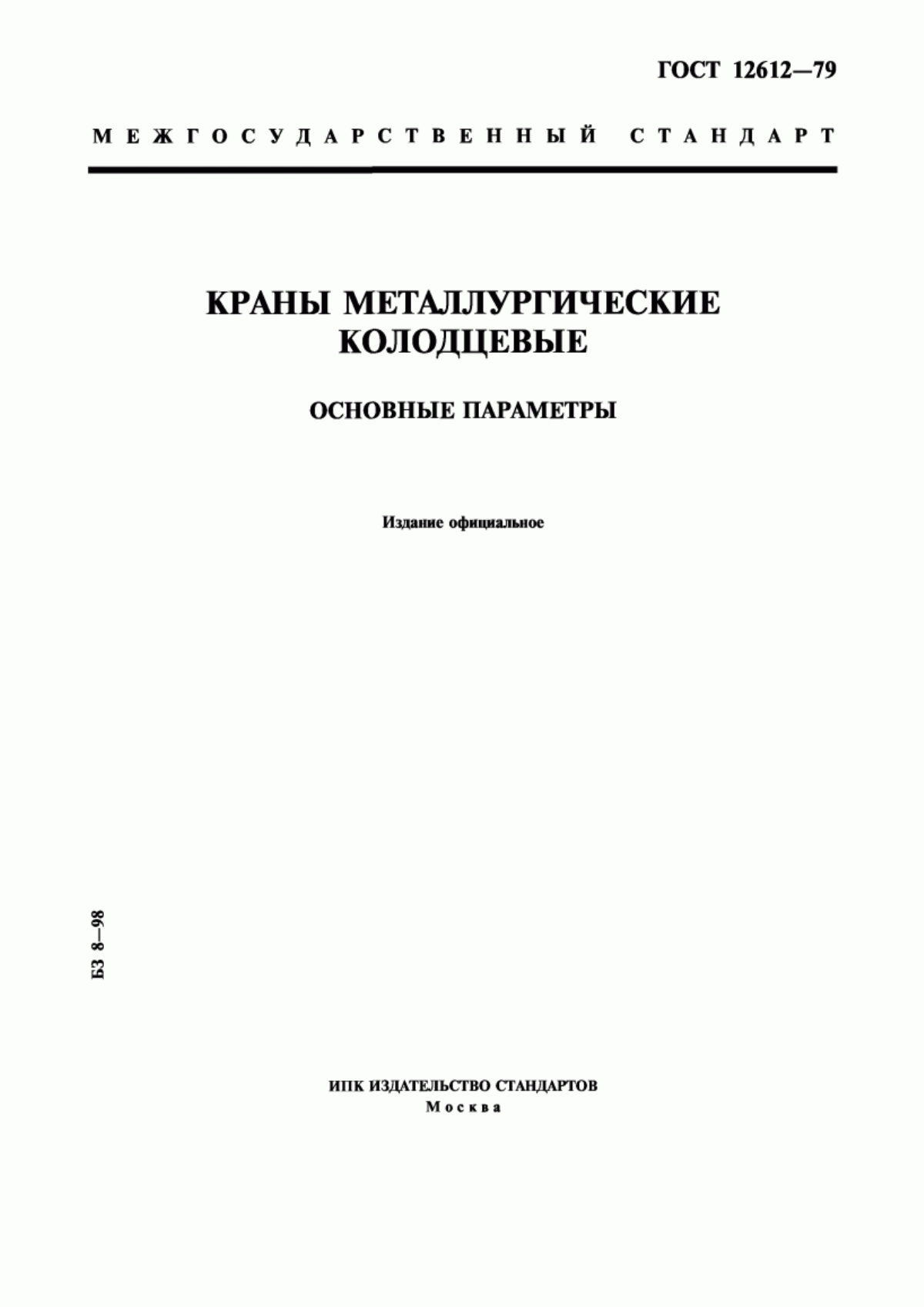 ГОСТ 12612—79

МЕЖГОСУДАРСТВЕННЫЙ СТАНДАРТ

КРАНЫ МЕТАЛЛУРГИЧЕСКИЕ КОЛОДЦЕВЫЕ

ОСНОВНЫЕ ПАРАМЕТРЫ

Издание официальное

БЗ 8—98

ИПК ИЗДАТЕЛЬСТВО СТАНДАРТОВ
Москва